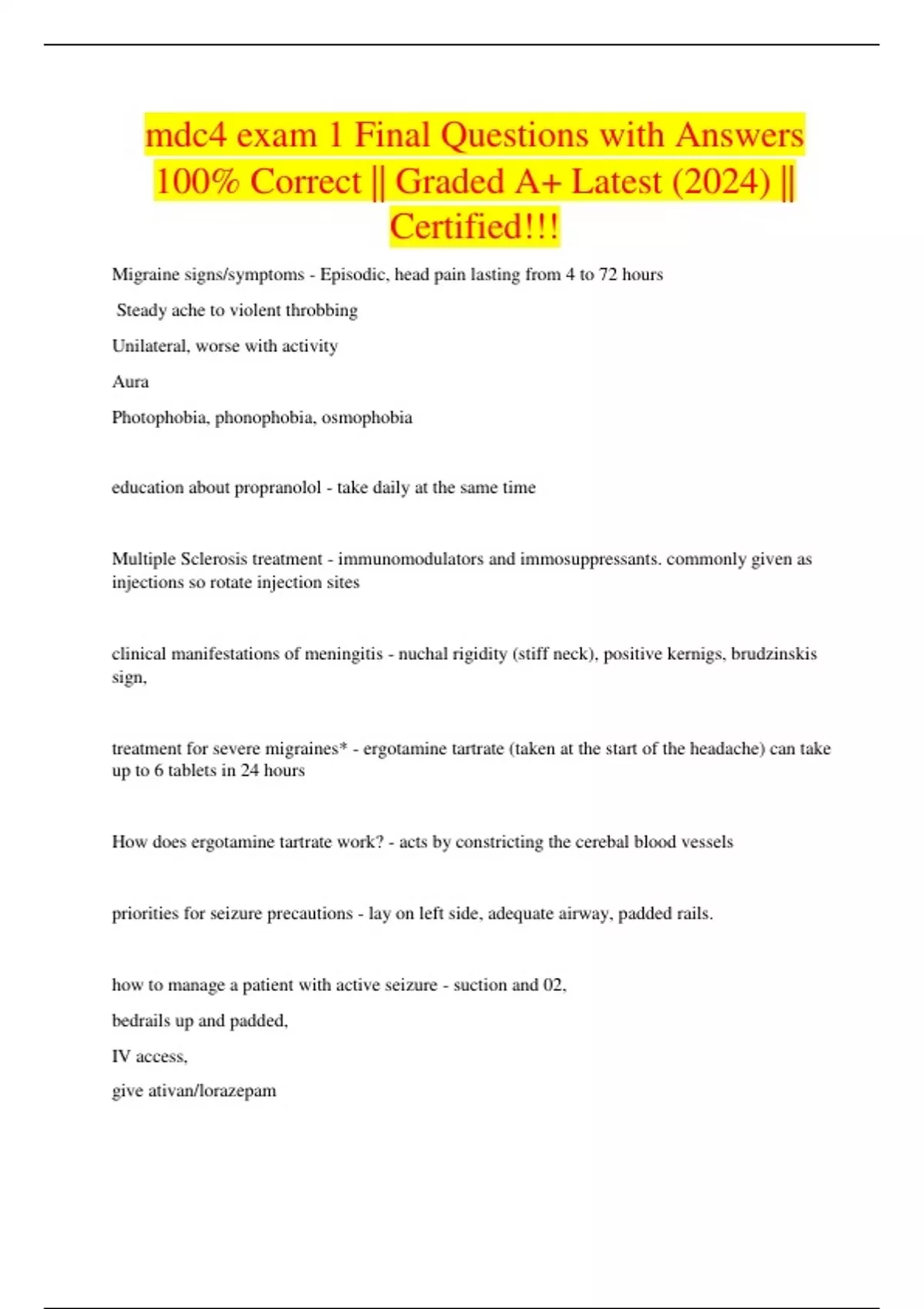 mdc4 exam 1 Final Questions with Answers 100% Correct || Graded A+ Latest (2024) || Certified!!!

Migraine signs/symptoms - Episodic, head pain lasting from 4 to 72 hours

Steady ache to violent throbbing

Unilateral, worse with activity

Aura

Photophobia, phonophobia, osmophobia

education about propranolol - take daily at the same time

Multiple Sclerosis treatment - immunomodulators and immosuppressants. commonly given as injections so rotate injection sites

clinical manifestations of meningitis - nuchal rigidity (stiff neck), positive kernigs, brudzinskis sign,

treatment for severe migraines* - ergotamine tartrate (taken at the start of the headache) can take up to 6 tablets in 24 hours

How does ergotamine tartrate work? - acts by constricting the cerebal blood vessels

priorities for seizure precautions - lay on left side, adequate airway, padded rails.

how to manage a patient with active seizure - suction and 02,

bedrails up and padded,

IV access,

give ativan/lorazepam